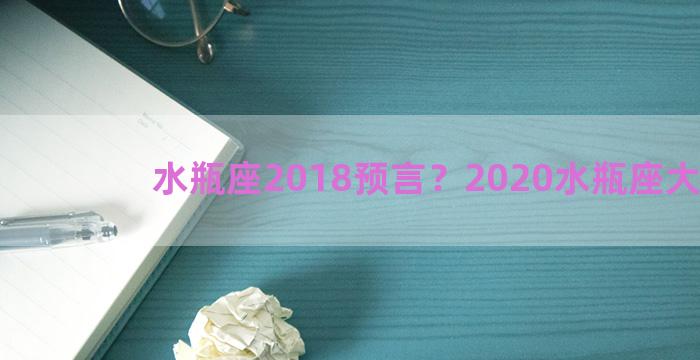 水瓶座2018预言？2020水瓶座大